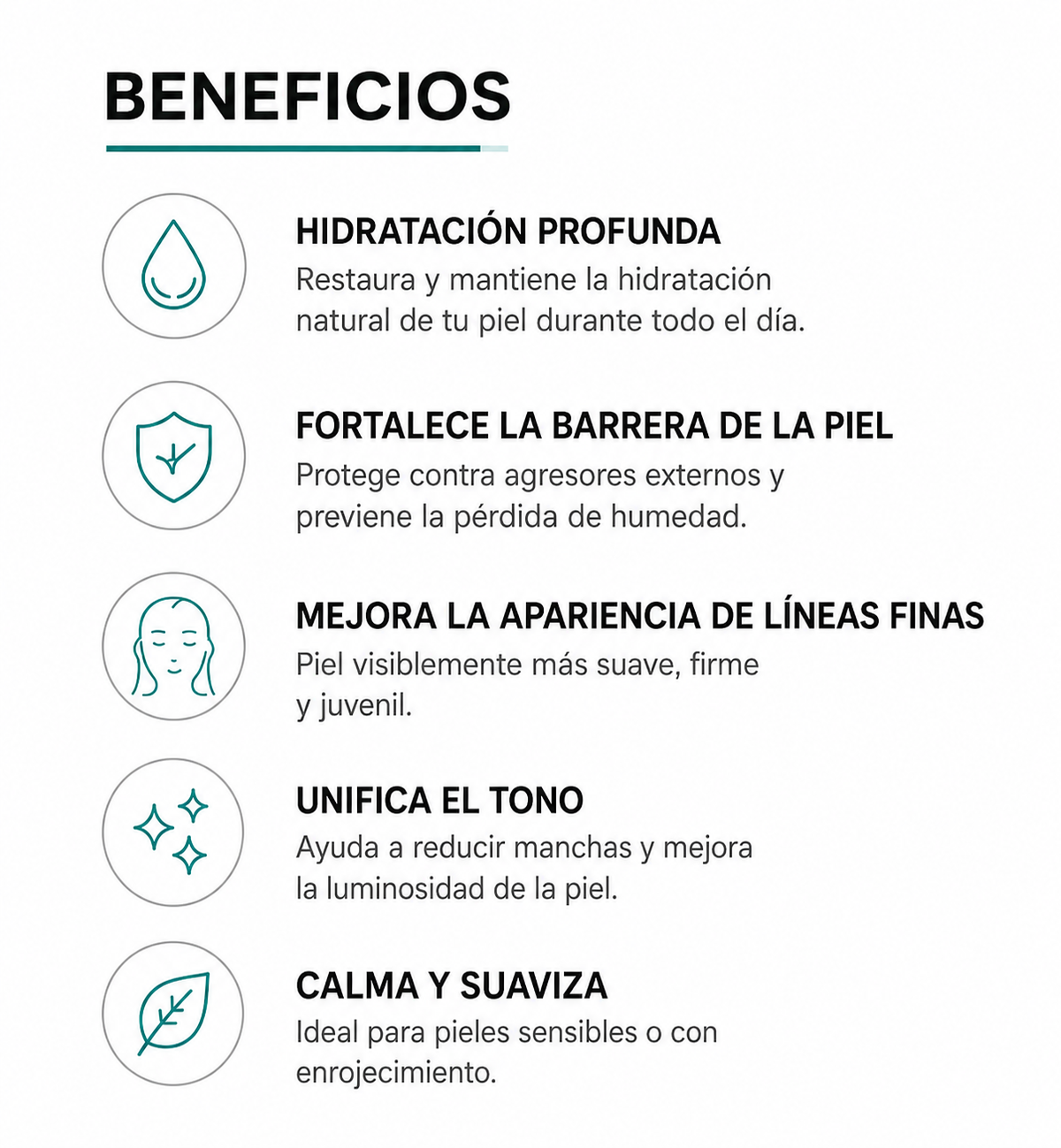 BENEFICIOS

HIDRATACIÓN PROFUNDA
Restaura y mantiene la hidratación natural de tu piel durante todo el día.

FORTALECE LA BARRERA DE LA PIEL
Protege contra agresores externos y previene la pérdida de humedad.

MEJORA LA APARIENCIA DE LÍNEAS FINAS
Piel visiblemente más suave, firme y juvenil.

UNIFICA EL TONO
Ayuda a reducir manchas y mejora la luminosidad de la piel.

CALMA Y SUAVIZA
Ideal para pieles sensibles o con enrojecimiento.